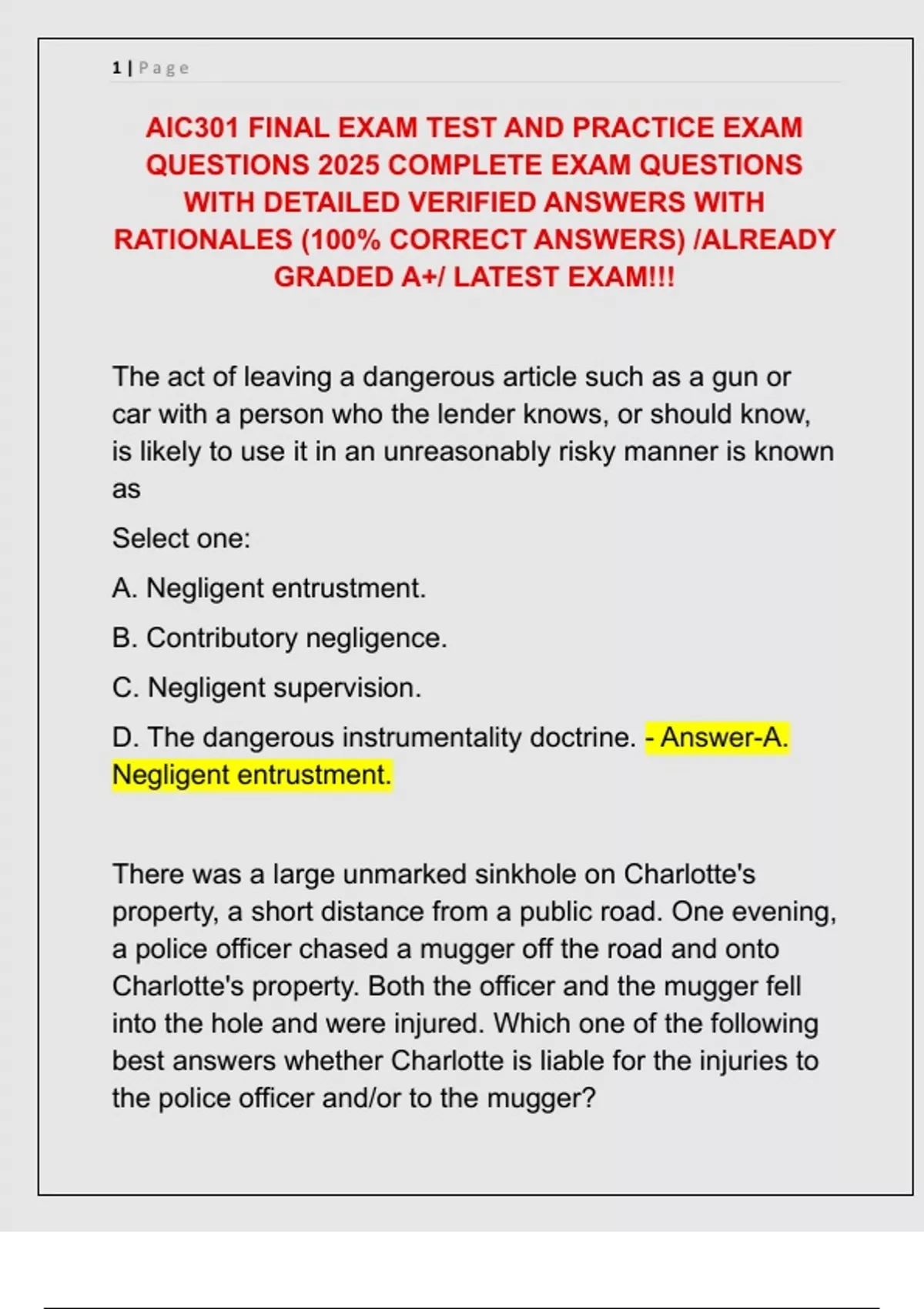 1 | Page

AIC301 FINAL EXAM TEST AND PRACTICE EXAM QUESTIONS 2025 COMPLETE EXAM QUESTIONS WITH DETAILED VERIFIED ANSWERS WITH RATIONALES (100% CORRECT ANSWERS) /ALREADY GRADED A+/ LATEST EXAM!!!

The act of leaving a dangerous article such as a gun or car with a person who the lender knows, or should know, is likely to use it in an unreasonably risky manner is known as

Select one:

A. Negligent entrustment.

B. Contributory negligence.

C. Negligent supervision.

D. The dangerous instrumentality doctrine. - Answer-A. Negligent entrustment.

There was a large unmarked sinkhole on Charlotte's property, a short distance from a public road. One evening, a police officer chased a mugger off the road and onto Charlotte's property. Both the officer and the mugger fell into the hole and were injured. Which one of the following best answers whether Charlotte is liable for the injuries to the police officer and/or to the mugger?